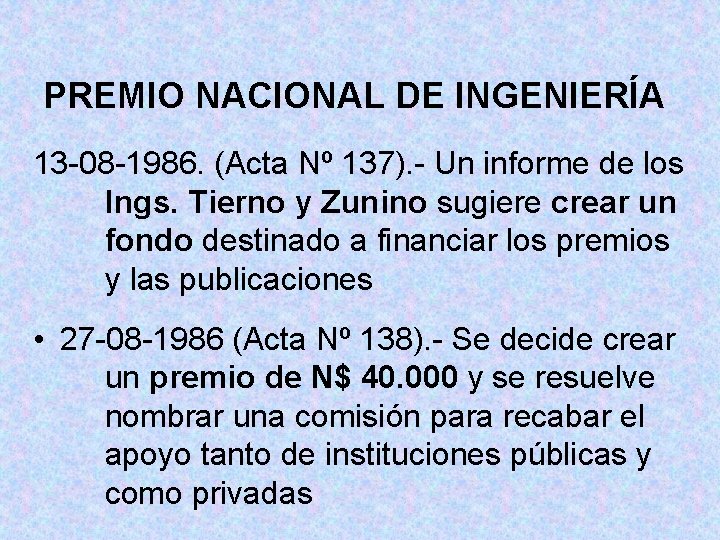 PREMIO NACIONAL DE INGENIERÍA

13-08-1986. (Acta Nº 137).- Un informe de los Ings. Tierno y Zunino sugiere crear un fondo destinado a financiar los premios y las publicaciones

• 27-08-1986 (Acta Nº 138).- Se decide crear un premio de N$ 40.000 y se resuelve nombrar una comisión para recabar el apoyo tanto de instituciones públicas y como privadas